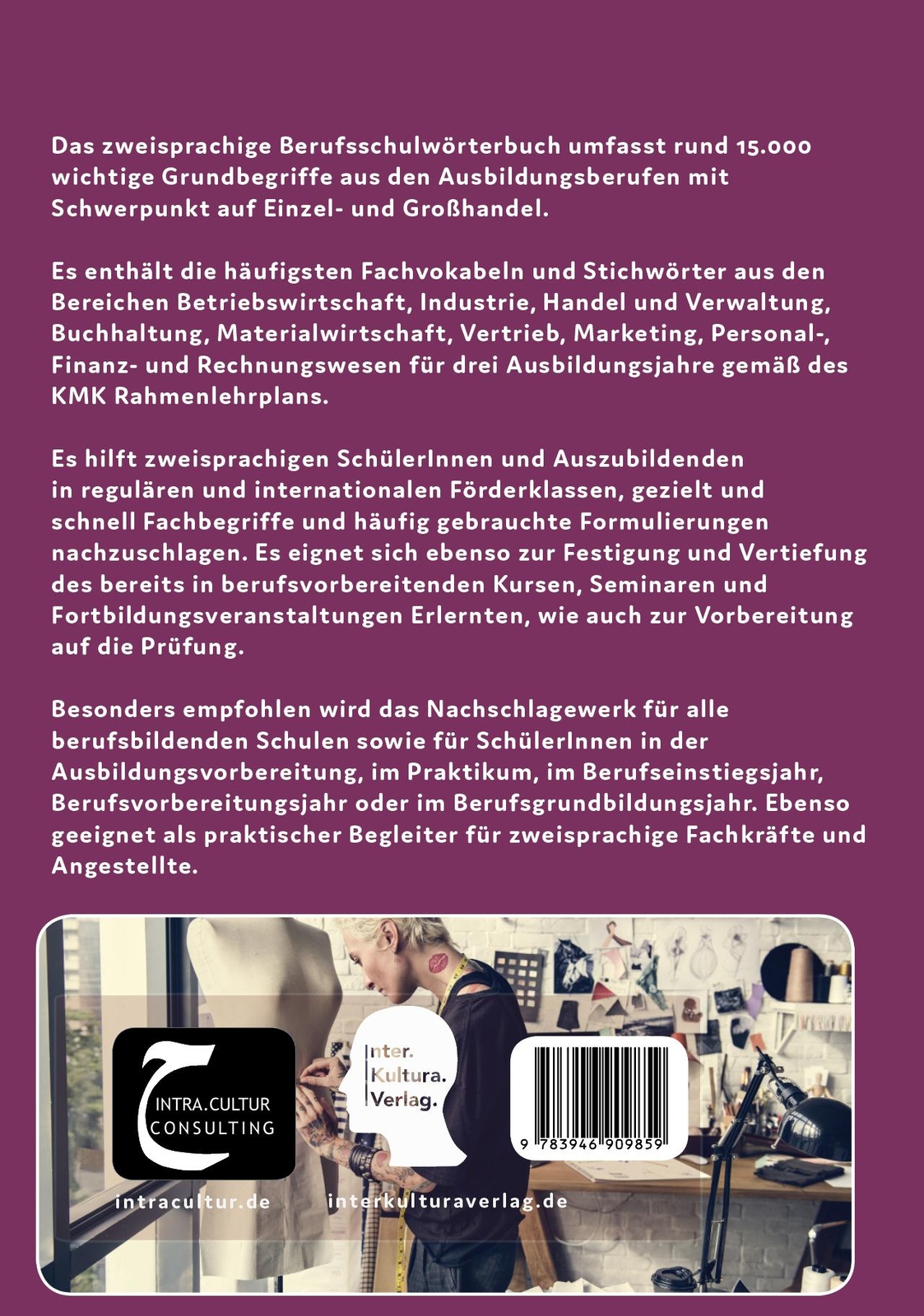 Das zweisprachige Berufsschulwörterbuch umfasst rund 15.000 wichtige Grundbegriffe aus den Ausbildungsberufen mit Schwerpunkt auf Einzel- und Großhandel.

Es enthält die häufigsten Fachvokabeln und Stichwörter aus den Bereichen Betriebswirtschaft, Industrie, Handel und Verwaltung, Buchhaltung, Materialwirtschaft, Vertrieb, Marketing, Personal-, Finanz- und Rechnungswesen für drei Ausbildungsjahre gemäß des KMK Rahmenlehrplans.

Es hilft zweisprachigen SchülerInnen und Auszubildenden in regulären und internationalen Förderklassen, gezielt und schnell Fachbegriffe und häufig gebrauchte Formulierungen nachzuschlagen. Es eignet sich ebenso zur Festigung und Vertiefung des bereits in berufsvorbereitenden Kursen, Seminaren und Fortbildungsveranstaltungen Erlernten, wie auch zur Vorbereitung auf die Prüfung.

Besonders empfohlen wird das Nachschlagewerk für alle berufsbildenden Schulen sowie für SchülerInnen in der Ausbildungsvorbereitung, im Praktikum, im Berufseinstiegsjahr, Berufsvorbereitungsjahr oder im Berufsgrundbildungsjahr. Ebenso geeignet als praktischer Begleiter für zweisprachige Fachkräfte und Angestellte.

INTRA.CULTUR CONSULTING

Inter. Kultura. Verlag.

9 783946 909859

intracultur.de

interkulturaverlag.de